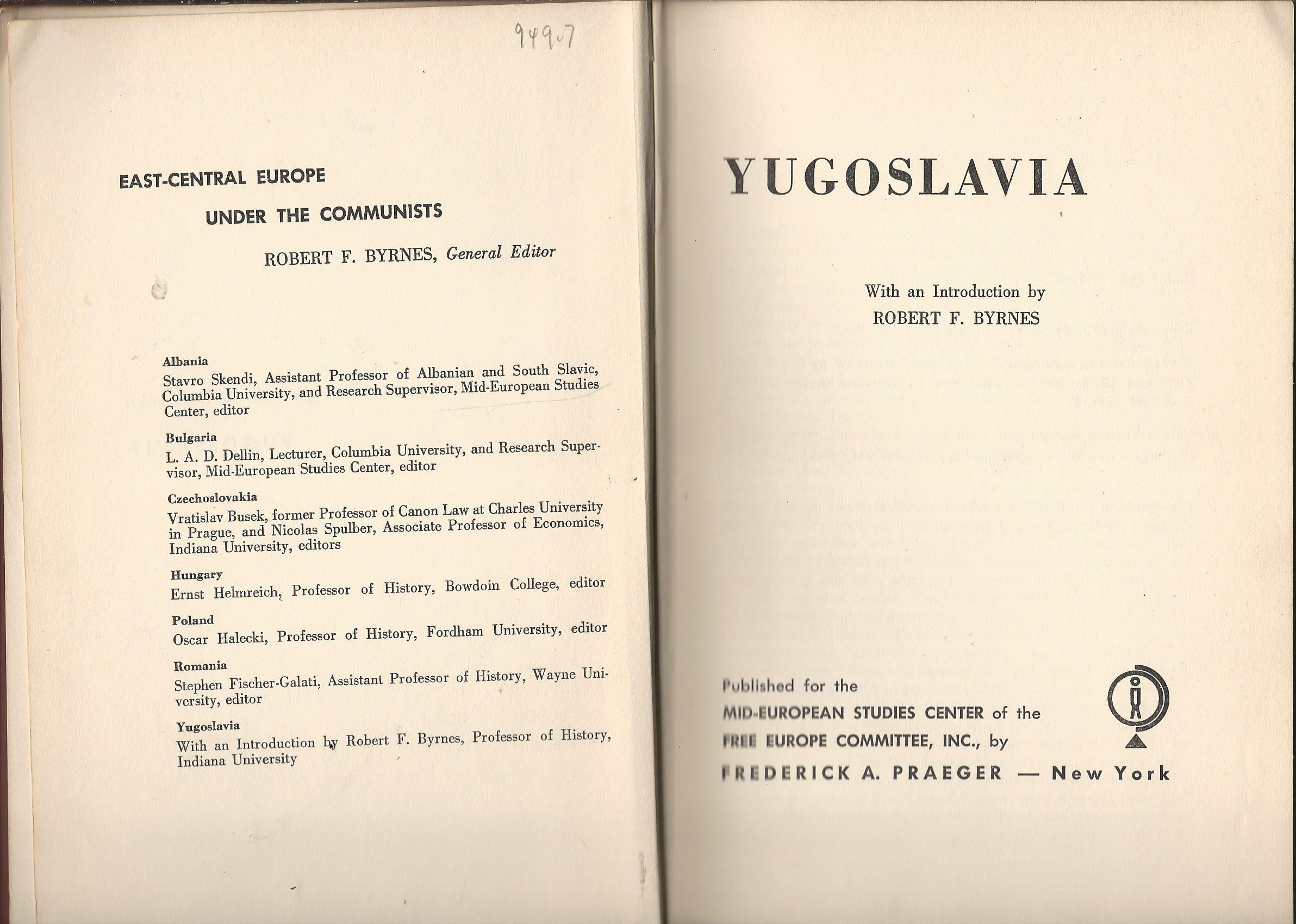 949.7

EAST-CENTRAL EUROPE
UNDER THE COMMUNISTS
ROBERT F. BYRNES, General Editor

Albania
Stavro Skendi, Assistant Professor of Albanian and South Slavic, Columbia University, and Research Supervisor, Mid-European Studies Center, editor

Bulgaria
L. A. D. Dellin, Lecturer, Columbia University, and Research Supervisor, Mid-European Studies Center, editor

Czechoslovakia
Vratislav Busek, former Professor of Canon Law at Charles University in Prague, and Nicolas Spulber, Associate Professor of Economics, Indiana University, editors

Hungary
Ernst Helmreich, Professor of History, Bowdoin College, editor

Poland
Oscar Halecki, Professor of History, Fordham University, editor

Romania
Stephen Fischer-Galati, Assistant Professor of History, Wayne University, editor

Yugoslavia
With an Introduction by Robert F. Byrnes, Professor of History, Indiana University

YUGOSLAVIA

With an Introduction by
ROBERT F. BYRNES

Published for the
MID-EUROPEAN STUDIES CENTER of the
FREE EUROPE COMMITTEE, INC., by
FREDERICK A. PRAEGER — New York